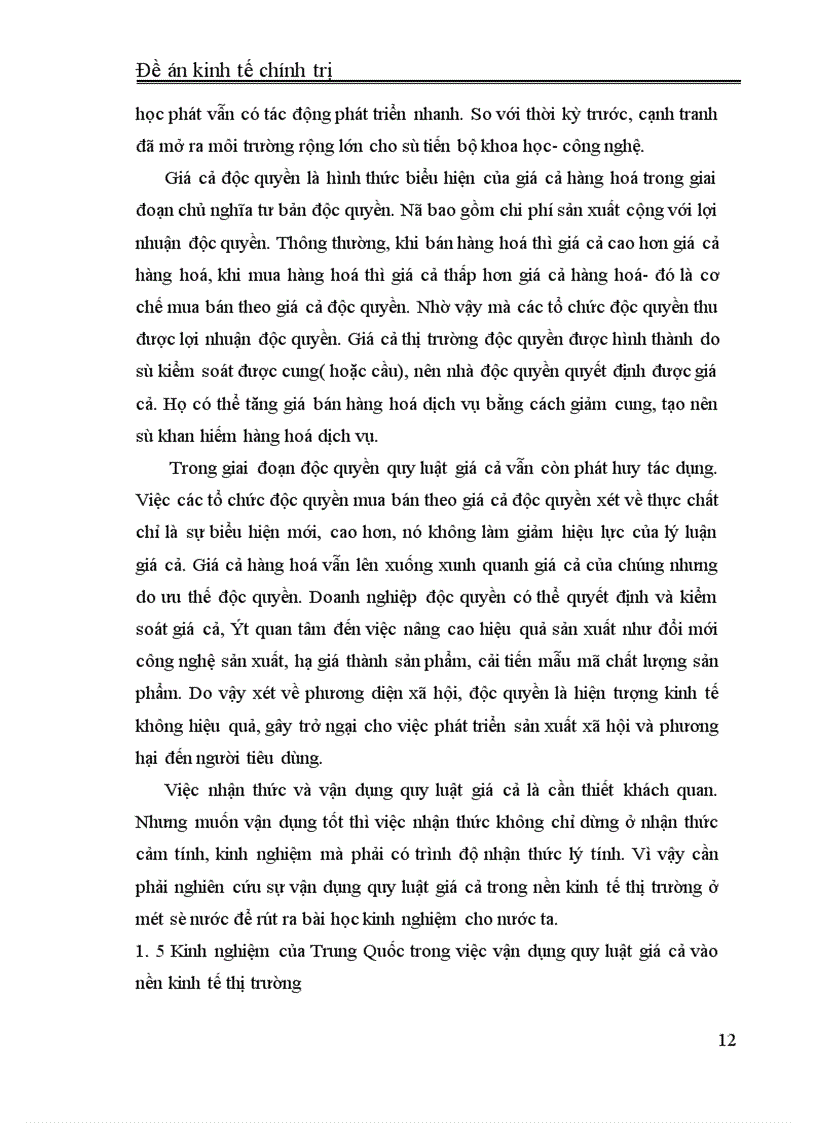 Đề án kinh tế chính trị

học phát vẫn có tác động phát triển nhanh. So với thời kỳ trước, cạnh tranh đã mở ra môi trường rộng lớn cho sù tiến bộ khoa học- công nghệ.

Giá cả độc quyền là hình thức biểu hiện của giá cả hàng hoá trong giai đoạn chủ nghĩa tư bản độc quyền. Nã bao gồm chi phí sản xuất cộng với lợi nhuận độc quyền. Thông thường, khi bán hàng hoá thì giá cả cao hơn giá cả hàng hoá, khi mua hàng hoá thì giá cả thấp hơn giá cả hàng hoá- đó là cơ chế mua bán theo giá cả độc quyền. Nhờ vậy mà các tổ chức độc quyền thu được lợi nhuận độc quyền. Giá cả thị trường độc quyền được hình thành do sù kiểm soát được cung( hoặc cầu), nên nhà độc quyền quyết định được giá cả. Họ có thể tăng giá bán hàng hoá dịch vụ bằng cách giảm cung, tạo nên sù khan hiếm hàng hoá dịch vụ.

Trong giai đoạn độc quyền quy luật giá cả vẫn còn phát huy tác dụng. Việc các tổ chức độc quyền mua bán theo giá cả độc quyền xét về thực chất chỉ là sự biểu hiện mới, cao hơn, nó không làm giảm hiệu lực của lý luận giá cả. Giá cả hàng hoá vẫn lên xuống xunh quanh giá cả của chúng nhưng do ưu thế độc quyền. Doanh nghiệp độc quyền có thể quyết định và kiểm soát giá cả, Ýt quan tâm đến việc nâng cao hiệu quả sản xuất như đổi mới công nghệ sản xuất, hạ giá thành sản phẩm, cải tiến mẫu mã chất lượng sản phẩm. Do vậy xét về phương diện xã hội, độc quyền là hiện tượng kinh tế không hiệu quả, gây trở ngại cho việc phát triển sản xuất xã hội và phương hại đến người tiêu dùng.

Việc nhận thức và vận dụng quy luật giá cả là cần thiết khách quan. Nhưng muốn vận dụng tốt thì việc nhận thức không chỉ dừng ở nhận thức cảm tính, kinh nghiệm mà phải có trình độ nhận thức lý tính. Vì vậy cần phải nghiên cứu sự vận dụng quy luật giá cả trong nền kinh tế thị trường ở mét sè nước để rút ra bài học kinh nghiệm cho nước ta.

1. 5 Kinh nghiệm của Trung Quốc trong việc vận dụng quy luật giá cả vào nền kinh tế thị trường

12